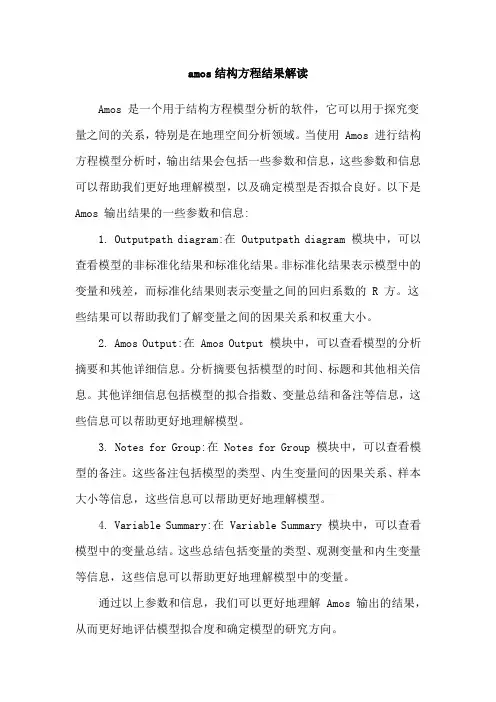 amos结构方程结果解读

Amos 是一个用于结构方程模型分析的软件，它可以用于探究变量之间的关系，特别是在地理空间分析领域。当使用 Amos 进行结构方程模型分析时，输出结果会包括一些参数和信息，这些参数和信息可以帮助我们更好地理解模型，以及确定模型是否拟合良好。以下是 Amos 输出结果的一些参数和信息:

1. Outputpath diagram:在 Outputpath diagram 模块中，可以查看模型的非标准化结果和标准化结果。非标准化结果表示模型中的变量和残差，而标准化结果则表示变量之间的回归系数的 R 方。这些结果可以帮助我们了解变量之间的因果关系和权重大小。

2. Amos Output:在 Amos Output 模块中，可以查看模型的分析摘要和其他详细信息。分析摘要包括模型的时间、标题和其他相关信息。其他详细信息包括模型的拟合指数、变量总结和备注等信息，这些信息可以帮助更好地理解模型。

3. Notes for Group:在 Notes for Group 模块中，可以查看模型的备注。这些备注包括模型的类型、内生变量间的因果关系、样本大小等信息，这些信息可以帮助更好地理解模型。

4. Variable Summary:在 Variable Summary 模块中，可以查看模型中的变量总结。这些总结包括变量的类型、观测变量和内生变量等信息，这些信息可以帮助更好地理解模型中的变量。

通过以上参数和信息，我们可以更好地理解 Amos 输出的结果，从而更好地评估模型拟合度和确定模型的研究方向。